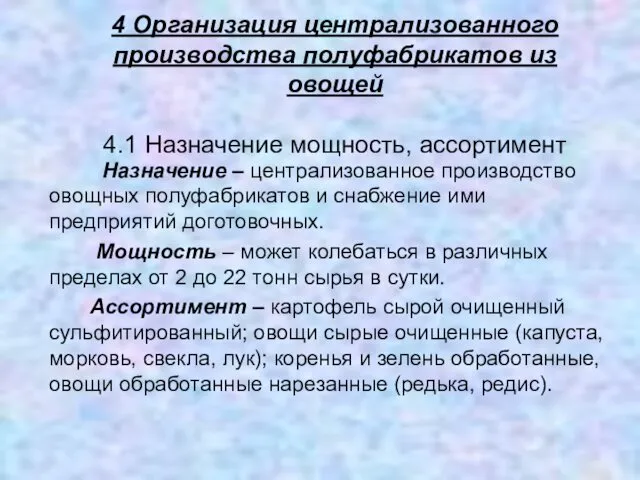 4 Организация централизованного производства полуфабрикатов из овощей

4.1 Назначение мощность, ассортимент

Назначение – централизованное производство овощных полуфабрикатов и снабжение ими предприятий доготовочных.

Мощность – может колебаться в различных пределах от 2 до 22 тонн сырья в сутки.

Ассортимент – картофель сырой очищенный сульфитированный; овощи сырые очищенные (капуста, морковь, свекла, лук); коренья и зелень обработанные, овощи обработанные нарезанные (редька, редис).